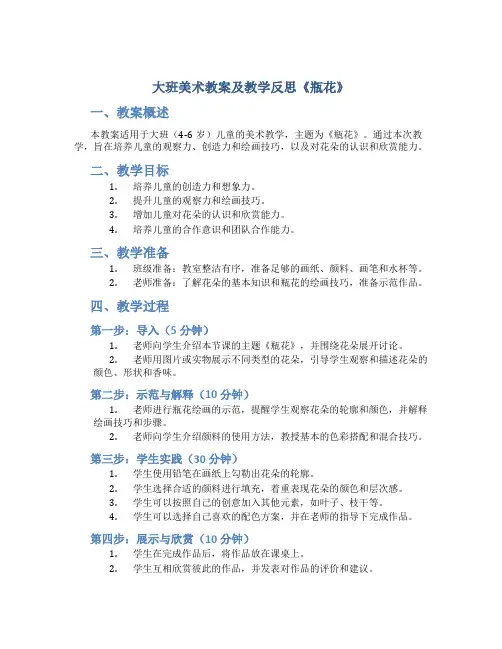 大班美术教案及教学反思《瓶花》

一、教案概述

本教案适用于大班（4-6 岁）儿童的美术教学，主题为《瓶花》。通过本次教学，旨在培养儿童的观察力、创造力和绘画技巧，以及对花朵的认识和欣赏能力。

二、教学目标

1. 培养儿童的创造力和想象力。
2. 提升儿童的观察力和绘画技巧。
3. 增加儿童对花朵的认识和欣赏能力。
4. 培养儿童的合作意识和团队合作能力。

三、教学准备

1. 班级准备：教室整洁有序，准备足够的画纸、颜料、画笔和水杯等。
2. 老师准备：了解花朵的基本知识和瓶花的绘画技巧，准备示范作品。

四、教学过程

第一步：导入（5 分钟）

1. 老师向学生介绍本节课的主题《瓶花》，并围绕花朵展开讨论。
2. 老师用图片或实物展示不同类型的花朵，引导学生观察和描述花朵的颜色、形状和香味。

第二步：示范与解释（10 分钟）

1. 老师进行瓶花绘画的示范，提醒学生观察花朵的轮廓和颜色，并解释绘画技巧和步骤。
2. 老师向学生介绍颜料的使用方法，教授基本的色彩搭配和混合技巧。

第三步：学生实践（30 分钟）

1. 学生使用铅笔在画纸上勾勒出花朵的轮廓。
2. 学生选择合适的颜料进行填充，着重表现花朵的颜色和层次感。
3. 学生可以按照自己的创意加入其他元素，如叶子、枝干等。
4. 学生可以选择自己喜欢的配色方案，并在老师的指导下完成作品。

第四步：展示与欣赏（10 分钟）

1. 学生在完成作品后，将作品放在课桌上。
2. 学生互相欣赏彼此的作品，并发表对作品的评价和建议。